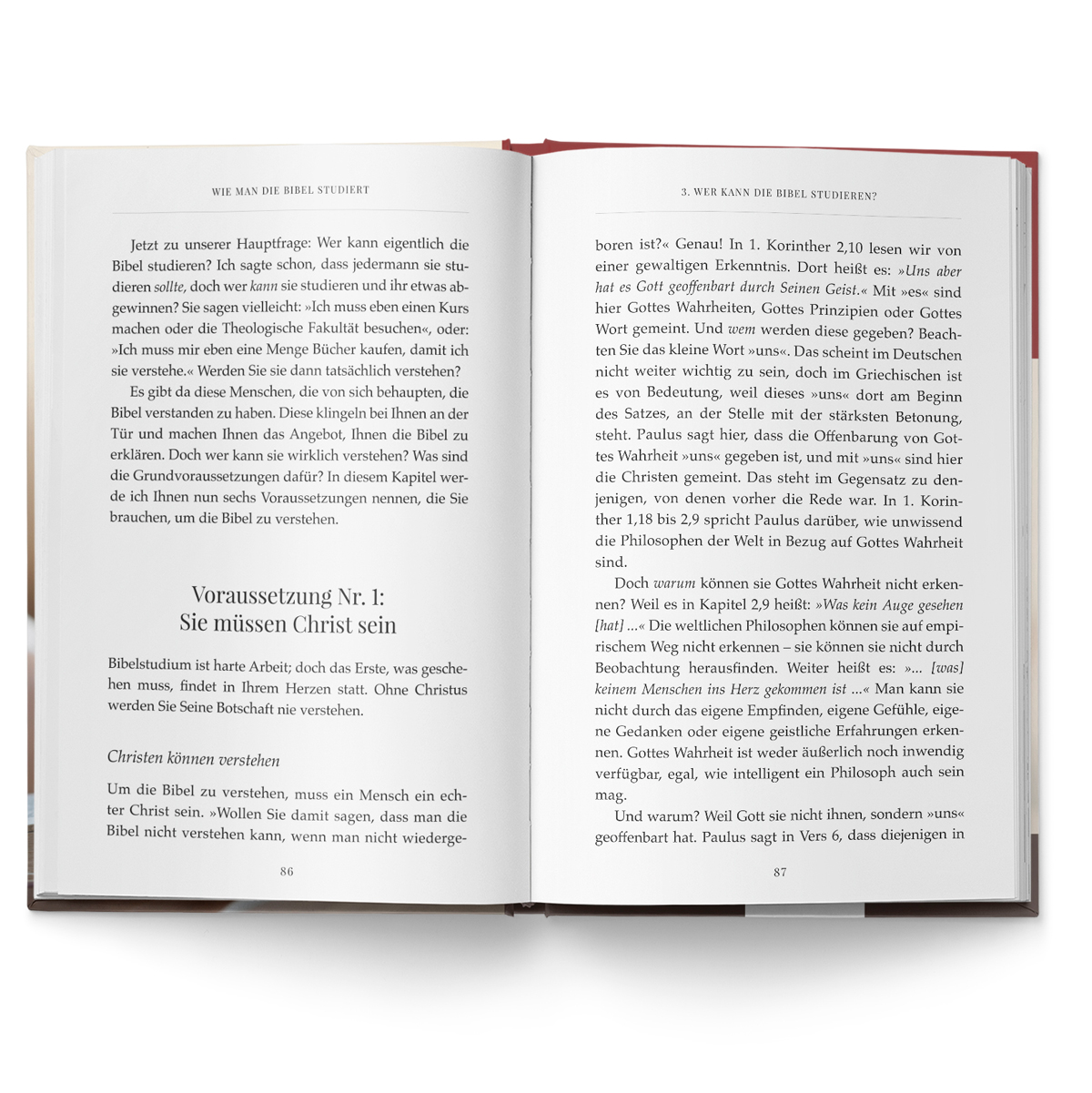 WIE MAN DIE BIBEL STUDIERT

Jetzt zu unserer Hauptfrage: Wer kann eigentlich die Bibel studieren? Ich sagte schon, dass jedermann sie studieren sollte, doch wer kann sie studieren und ihr etwas abgewinnen? Sie sagen vielleicht: »Ich muss eben einen Kurs machen oder die Theologische Fakultät besuchen«, oder: »Ich muss mir eben eine Menge Bücher kaufen, damit ich sie verstehe.« Werden Sie sie dann tatsächlich verstehen?

Es gibt da diese Menschen, die von sich behaupten, die Bibel verstanden zu haben. Diese klingeln bei Ihnen an der Tür und machen Ihnen das Angebot, Ihnen die Bibel zu erklären. Doch wer kann sie wirklich verstehen? Was sind die Grundvoraussetzungen dafür? In diesem Kapitel werde ich Ihnen nun sechs Voraussetzungen nennen, die Sie brauchen, um die Bibel zu verstehen.

Voraussetzung Nr. 1:
Sie müssen Christ sein

Bibelstudium ist harte Arbeit; doch das Erste, was geschehen muss, findet in Ihrem Herzen statt. Ohne Christus werden Sie Seine Botschaft nie verstehen.

Christen können verstehen

Um die Bibel zu verstehen, muss ein Mensch ein echter Christ sein. »Wollen Sie damit sagen, dass man die Bibel nicht verstehen kann, wenn man nicht wiederge-

86

3. WER KANN DIE BIBEL STUDIEREN?

boren ist?« Genau! In 1. Korinther 2,10 lesen wir von einer gewaltigen Erkenntnis. Dort heißt es: »Uns aber hat es Gott geoffenbart durch Seinen Geist.« Mit »es« sind hier Gottes Wahrheiten, Gottes Prinzipien oder Gottes Wort gemeint. Und wem werden diese gegeben? Beachten Sie das kleine Wort »uns«. Das scheint im Deutschen nicht weiter wichtig zu sein, doch im Griechischen ist es von Bedeutung, weil dieses »uns« dort am Beginn des Satzes, an der Stelle mit der stärksten Betonung, steht. Paulus sagt hier, dass die Offenbarung von Gottes Wahrheit »uns« gegeben ist, und mit »uns« sind hier die Christen gemeint. Das steht im Gegensatz zu denjenigen, von denen vorher die Rede war. In 1. Korinther 1,18 bis 2,9 spricht Paulus darüber, wie unwissend die Philosophen der Welt in Bezug auf Gottes Wahrheit sind.

Doch warum können sie Gottes Wahrheit nicht erkennen? Weil es in Kapitel 2,9 heißt: »Was kein Auge gesehen [hat] ...« Die weltlichen Philosophen können sie auf empirischem Weg nicht erkennen – sie können sie nicht durch Beobachtung herausfinden. Weiter heißt es: »... [was] keinem Menschen ins Herz gekommen ist ...« Man kann sie nicht durch das eigene Empfinden, eigene Gefühle, eigene Gedanken oder eigene geistliche Erfahrungen erkennen. Gottes Wahrheit ist weder äußerlich noch inwendig verfügbar, egal, wie intelligent ein Philosoph auch sein mag.

Und warum? Weil Gott sie nicht ihnen, sondern »uns« geoffenbart hat. Paulus sagt in Vers 6, dass diejenigen in

87